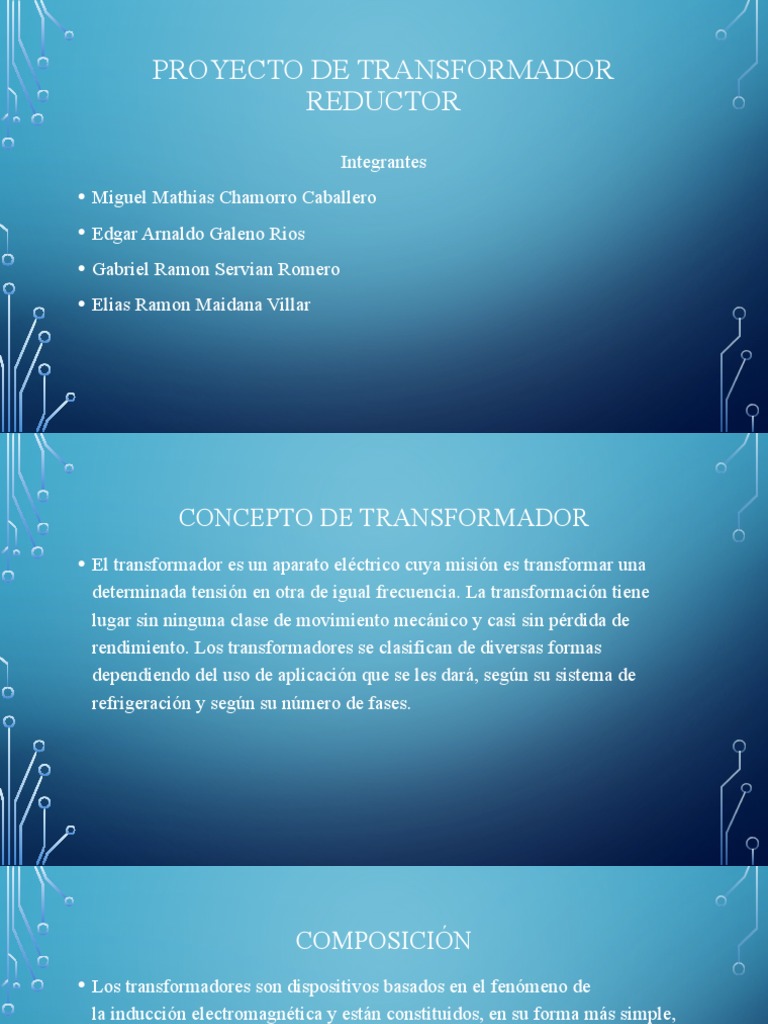 PROYECTO DE TRANSFORMADOR REDUCTOR

Integrantes

• Miguel Mathias Chamorro Caballero
• Edgar Arnaldo Galeno Rios
• Gabriel Ramon Servian Romero
• Elias Ramon Maidana Villar

CONCEPTO DE TRANSFORMADOR

• El transformador es un aparato eléctrico cuya misión es transformar una determinada tensión en otra de igual frecuencia. La transformación tiene lugar sin ninguna clase de movimiento mecánico y casi sin pérdida de rendimiento. Los transformadores se clasifican de diversas formas dependiendo del uso de aplicación que se les dará, según su sistema de refrigeración y según su número de fases.

COMPOSICIÓN

• Los transformadores son dispositivos basados en el fenómeno de la inducción electromagnética y están constituidos, en su forma más simple,